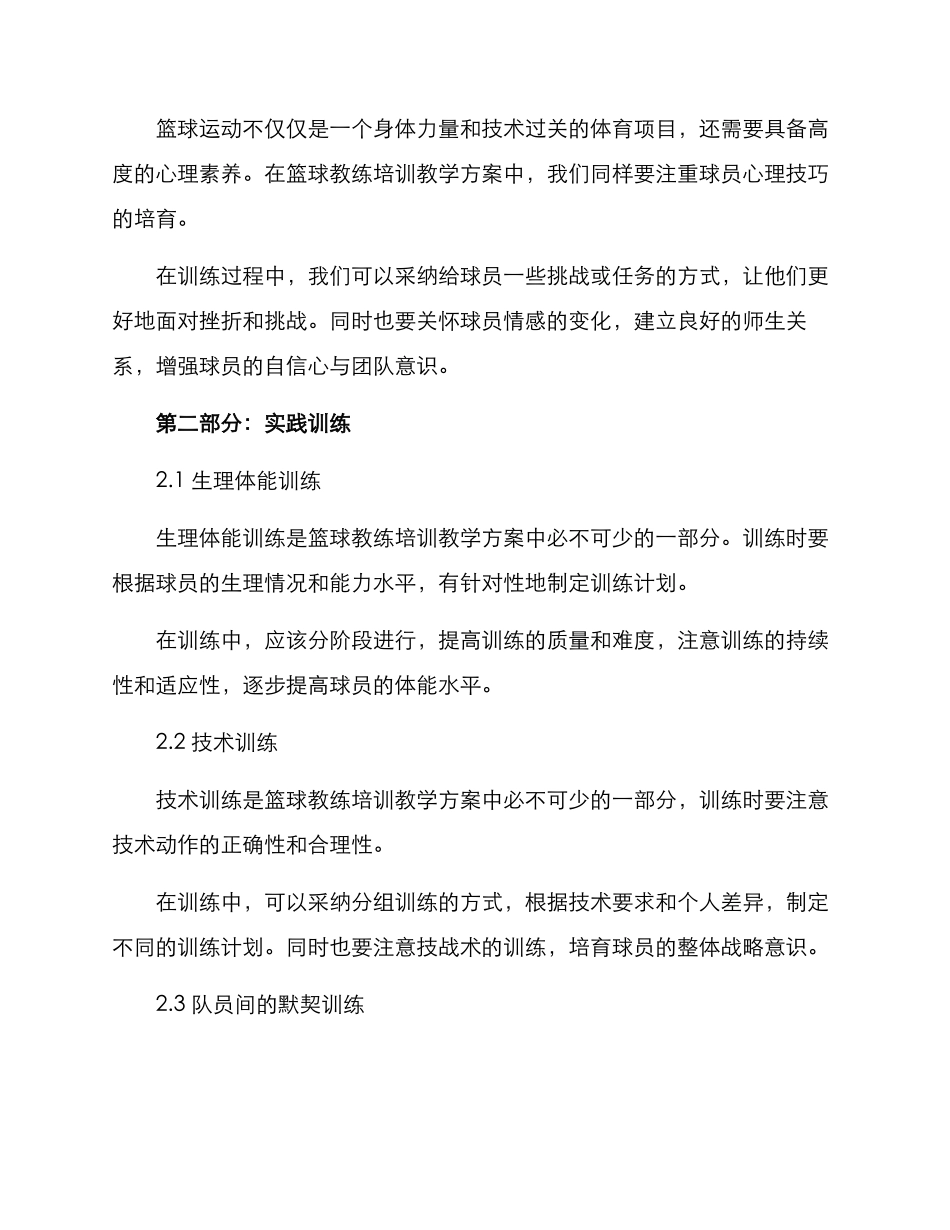 篮球运动不仅仅是一个身体力量和技术过关的体育项目，还需要具备高度的心理素养。在篮球教练培训教学方案中，我们同样要注重球员心理技巧的培育。

在训练过程中，我们可以采纳给球员一些挑战或任务的方式，让他们更好地面对挫折和挑战。同时也要关怀球员情感的变化，建立良好的师生关系，增强球员的自信心与团队意识。

第二部分：实践训练

2.1 生理体能训练

生理体能训练是篮球教练培训教学方案中必不可少的一部分。训练时要根据球员的生理情况和能力水平，有针对性地制定训练计划。

在训练中，应该分阶段进行，提高训练的质量和难度，注意训练的持续性和适应性，逐步提高球员的体能水平。

2.2 技术训练

技术训练是篮球教练培训教学方案中必不可少的一部分，训练时要注意技术动作的正确性和合理性。

在训练中，可以采纳分组训练的方式，根据技术要求和个人差异，制定不同的训练计划。同时也要注意技战术的训练，培育球员的整体战略意识。

2.3 队员间的默契训练